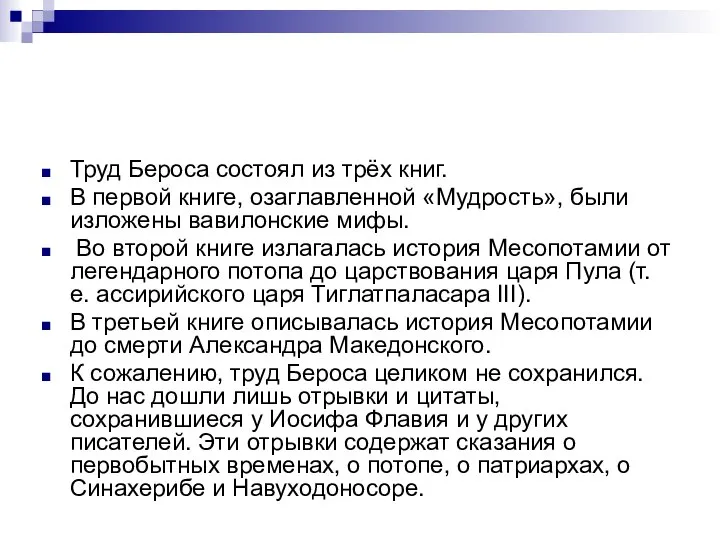 Труд Бероса состоял из трёх книг.

В первой книге, озаглавленной «Мудрость», были изложены вавилонские мифы.

Во второй книге излагалась история Месопотамии от легендарного потопа до царствования царя Пула (т. е. ассирийского царя Тиглатпаласара III).

В третьей книге описывалась история Месопотамии до смерти Александра Македонского.

К сожалению, труд Бероса целиком не сохранился. До нас дошли лишь отрывки и цитаты, сохранившиеся у Иосифа Флавия и у других писателей. Эти отрывки содержат сказания о первобытных временах, о потопе, о патриархах, о Синахерибе и Навуходоносоре.